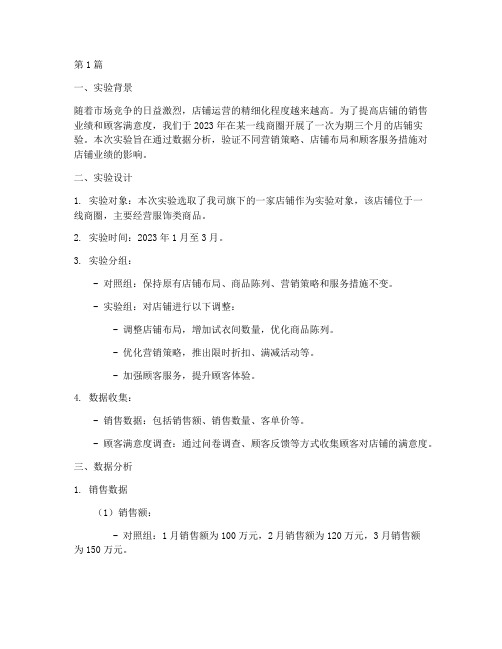 第 1 篇

一、实验背景

随着市场竞争的日益激烈，店铺运营的精细化程度越来越高。为了提高店铺的销售业绩和顾客满意度，我们于 2023 年在某一线商圈开展了一次为期三个月的店铺实验。本次实验旨在通过数据分析，验证不同营销策略、店铺布局和顾客服务措施对店铺业绩的影响。

二、实验设计

1. 实验对象：本次实验选取了我司旗下的一家店铺作为实验对象，该店铺位于一线商圈，主要经营服饰类商品。

2. 实验时间：2023 年 1 月至 3 月。

3. 实验分组：

- 对照组：保持原有店铺布局、商品陈列、营销策略和服务措施不变。

- 实验组：对店铺进行以下调整：

- 调整店铺布局，增加试衣间数量，优化商品陈列。

- 优化营销策略，推出限时折扣、满减活动等。

- 加强顾客服务，提升顾客体验。

4. 数据收集：

- 销售数据：包括销售额、销售数量、客单价等。

- 顾客满意度调查：通过问卷调查、顾客反馈等方式收集顾客对店铺的满意度。

三、数据分析

1. 销售数据

（1）销售额：

- 对照组：1 月销售额为 100 万元，2 月销售额为 120 万元，3 月销售额为 150 万元。